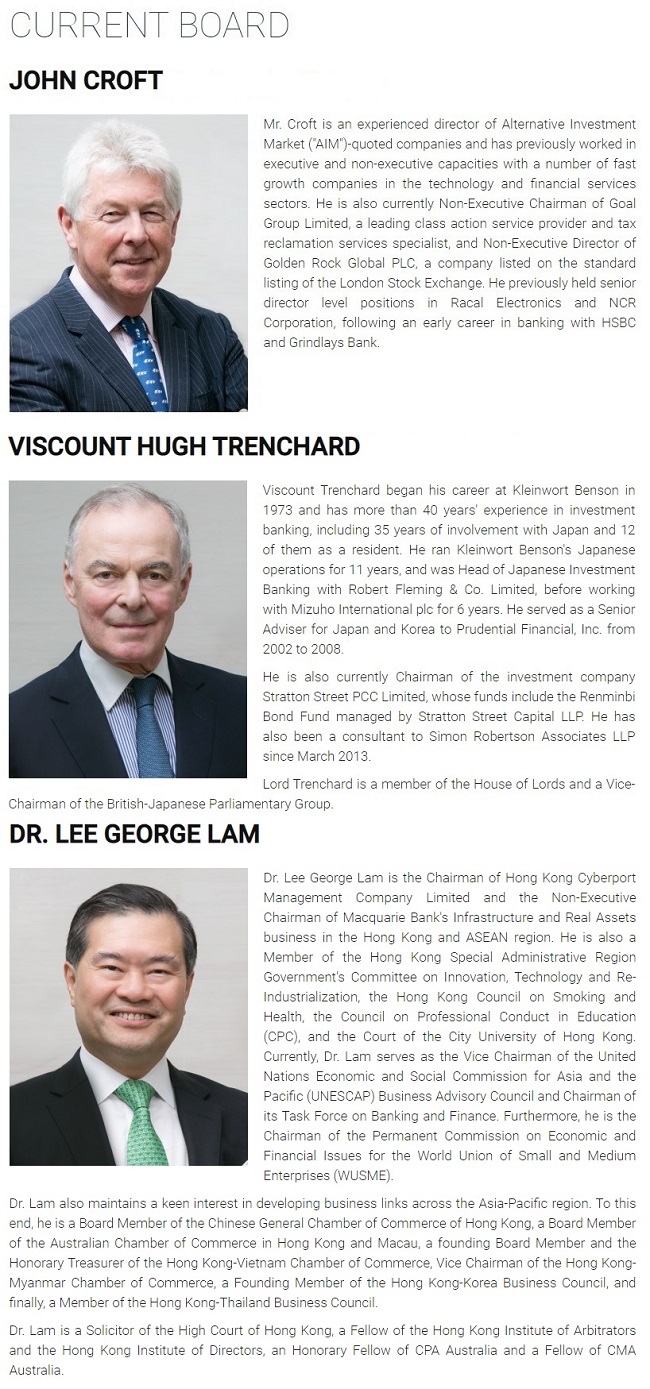 CURRENT BOARD

JOHN CROFT

Mr. Croft is an experienced director of Alternative Investment Market ("AIM")-quoted companies and has previously worked in executive and non-executive capacities with a number of fast growth companies in the technology and financial services sectors. He is also currently Non-Executive Chairman of Goal Group Limited, a leading class action service provider and tax reclamation services specialist, and Non-Executive Director of Golden Rock Global PLC, a company listed on the standard listing of the London Stock Exchange. He previously held senior director level positions in Racal Electronics and NCR Corporation, following an early career in banking with HSBC and Grindlays Bank.

VISCOUNT HUGH TRENCHARD

Viscount Trenchard began his career at Kleinwort Benson in 1973 and has more than 40 years' experience in investment banking, including 35 years of involvement with Japan and 12 of them as a resident. He ran Kleinwort Benson's Japanese operations for 11 years, and was Head of Japanese Investment Banking with Robert Fleming & Co. Limited, before working with Mizuho International plc for 6 years. He served as a Senior Adviser for Japan and Korea to Prudential Financial, Inc. from 2002 to 2008.

He is also currently Chairman of the investment company Stratton Street PCC Limited, whose funds include the Renminbi Bond Fund managed by Stratton Street Capital LLP. He has also been a consultant to Simon Robertson Associates LLP since March 2013.

Lord Trenchard is a member of the House of Lords and a Vice-Chairman of the British-Japanese Parliamentary Group.

DR. LEE GEORGE LAM

Dr. Lee George Lam is the Chairman of Hong Kong Cyberport Management Company Limited and the Non-Executive Chairman of Macquarie Bank's Infrastructure and Real Assets business in the Hong Kong and ASEAN region. He is also a Member of the Hong Kong Special Administrative Region Government's Committee on Innovation, Technology and Re-Industrialization, the Hong Kong Council on Smoking and Health, the Council on Professional Conduct in Education (CPC), and the Court of the City University of Hong Kong. Currently, Dr. Lam serves as the Vice Chairman of the United Nations Economic and Social Commission for Asia and the Pacific (UNESCAP) Business Advisory Council and Chairman of its Task Force on Banking and Finance. Furthermore, he is the Chairman of the Permanent Commission on Economic and Financial Issues for the World Union of Small and Medium Enterprises (WUSME).

Dr. Lam also maintains a keen interest in developing business links across the Asia-Pacific region. To this end, he is a Board Member of the Chinese General Chamber of Commerce of Hong Kong, a Board Member of the Australian Chamber of Commerce in Hong Kong and Macau, a founding Board Member and the Honorary Treasurer of the Hong Kong-Vietnam Chamber of Commerce, Vice Chairman of the Hong Kong-Myanmar Chamber of Commerce, a Founding Member of the Hong Kong-Korea Business Council, and finally, a Member of the Hong Kong-Thailand Business Council.

Dr. Lam is a Solicitor of the High Court of Hong Kong, a Fellow of the Hong Kong Institute of Arbitrators and the Hong Kong Institute of Directors, an Honorary Fellow of CPA Australia and a Fellow of CMA Australia.